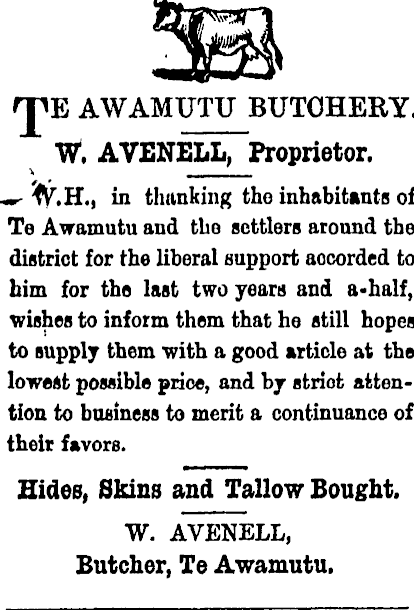 TE AWAMUTU BUTCHERY.

W. AVENELL, Proprietor.

W.H., in thanking the inhabitants of Te Awamutu and the settlers around the district for the liberal support accorded to him for the last two years and a-half, wishes to inform them that he still hopes to supply them with a good article at the lowest possible price, and by strict attention to business to merit a continuance of their favors.

Hides, Skins and Tallow Bought.

W. AVENELL,
Butcher, Te Awamutu.